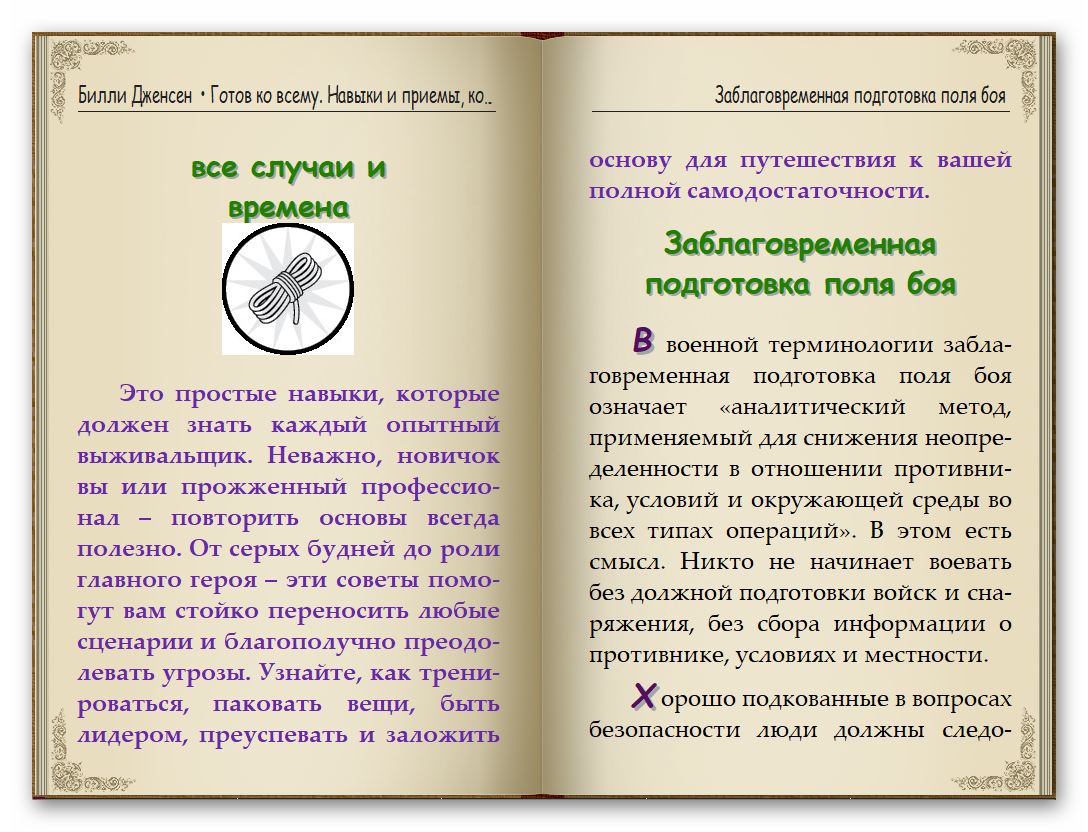 Билли Дженсен • Готов ко всему. Навыки и приемы, ко..

все случаи и времена

Это простые навыки, которые должен знать каждый опытный выживальщик. Неважно, новичок вы или прожженный профессионал – повторить основы всегда полезно. От серых будней до роли главного героя – эти советы помогут вам стойко переносить любые сценарии и благополучно преодолевать угрозы. Узнайте, как тренироваться, паковать вещи, быть лидером, преуспевать и заложить

Заблаговременная подготовка поля боя

основу для путешествия к вашей полной самодостаточности.

Заблаговременная подготовка поля боя

В военной терминологии заблаговременная подготовка поля боя означает «аналитический метод, применяемый для снижения неопределенности в отношении противника, условий и окружающей среды во всех типах операций». В этом есть смысл. Никто не начинает воевать без должной подготовки войск и снаряжения, без сбора информации о противнике, условиях и местности.

Хорошо подкованные в вопросах безопасности люди должны следо-